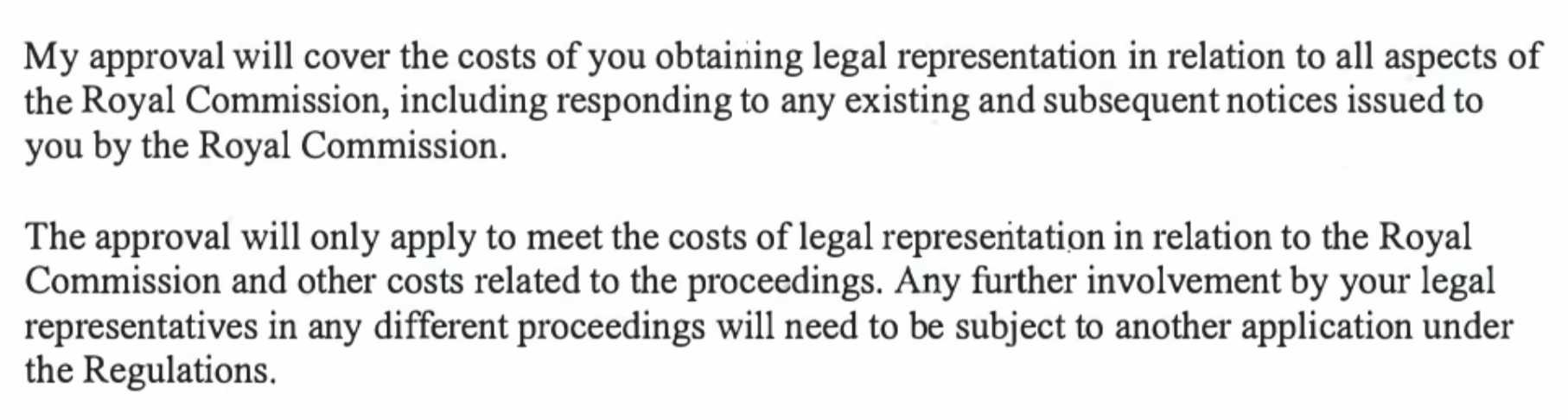 My approval will cover the costs of you obtaining legal representation in relation to all aspects of the Royal Commission, including responding to any existing and subsequent notices issued to you by the Royal Commission.

The approval will only apply to meet the costs of legal representation in relation to the Royal Commission and other costs related to the proceedings. Any further involvement by your legal representatives in any different proceedings will need to be subject to another application under the Regulations.